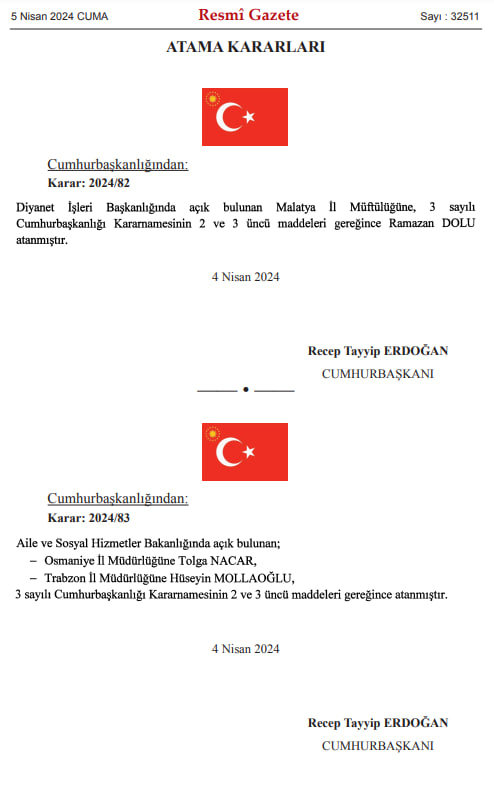 5 Nisan 2024 CUMA

Resmî Gazete

Sayı : 32511

ATAMA KARARLARI

Cumhurbaşkanlığından:

Karar: 2024/82

Diyanet İşleri Başkanlığında açık bulunan Malatya İl Müftülüğüne, 3 sayılı Cumhurbaşkanlığı Kararnamesinin 2 ve 3 üncü maddeleri gereğince Ramazan DOLU atanmıştır.

4 Nisan 2024

Recep Tayyip ERDOĞAN
CUMHURBAŞKANI

Cumhurbaşkanlığından:

Karar: 2024/83

Aile ve Sosyal Hizmetler Bakanlığında açık bulunan;
– Osmaniye İl Müdürlüğüne Tolga NACAR,
– Trabzon İl Müdürlüğüne Hüseyin MOLLAOĞLU,
3 sayılı Cumhurbaşkanlığı Kararnamesinin 2 ve 3 üncü maddeleri gereğince atanmıştır.

4 Nisan 2024

Recep Tayyip ERDOĞAN
CUMHURBAŞKANI